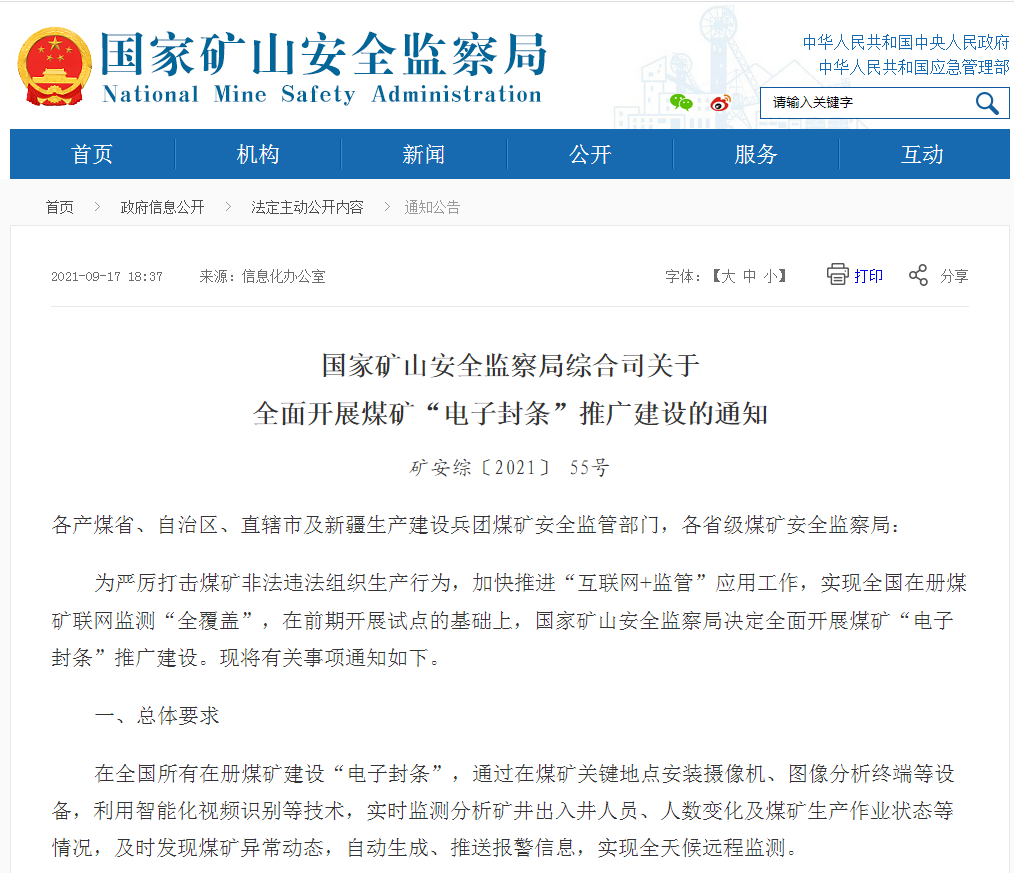 国家矿山安全监察局
National Mine Safety Administration

中华人民共和国中央人民政府
中华人民共和国应急管理部

请输入关键字

首页 机构 新闻 公开 服务 互动

首页 > 政府信息公开 > 法定主动公开内容 > 通知公告

2021-09-17 18:37 来源：信息化办公室

字体：【大 中 小】 打印 分享

国家矿山安全监察局综合司关于
全面开展煤矿“电子封条”推广建设的通知

矿安综〔2021〕 55号

各产煤省、自治区、直辖市及新疆生产建设兵团煤矿安全监管部门，各省级煤矿安全监察局：

为严厉打击煤矿非法违法组织生产行为，加快推进“互联网+监管”应用工作，实现全国在册煤矿联网监测“全覆盖”，在前期开展试点的基础上，国家矿山安全监察局决定全面开展煤矿“电子封条”推广建设。现将有关事项通知如下。

一、总体要求

在全国所有在册煤矿建设“电子封条”，通过在煤矿关键地点安装摄像机、图像分析终端等设备，利用智能化视频识别等技术，实时监测分析矿井出入井人员、人数变化及煤矿生产作业状态等情况，及时发现煤矿异常动态，自动生成、推送报警信息，实现全天候远程监测。